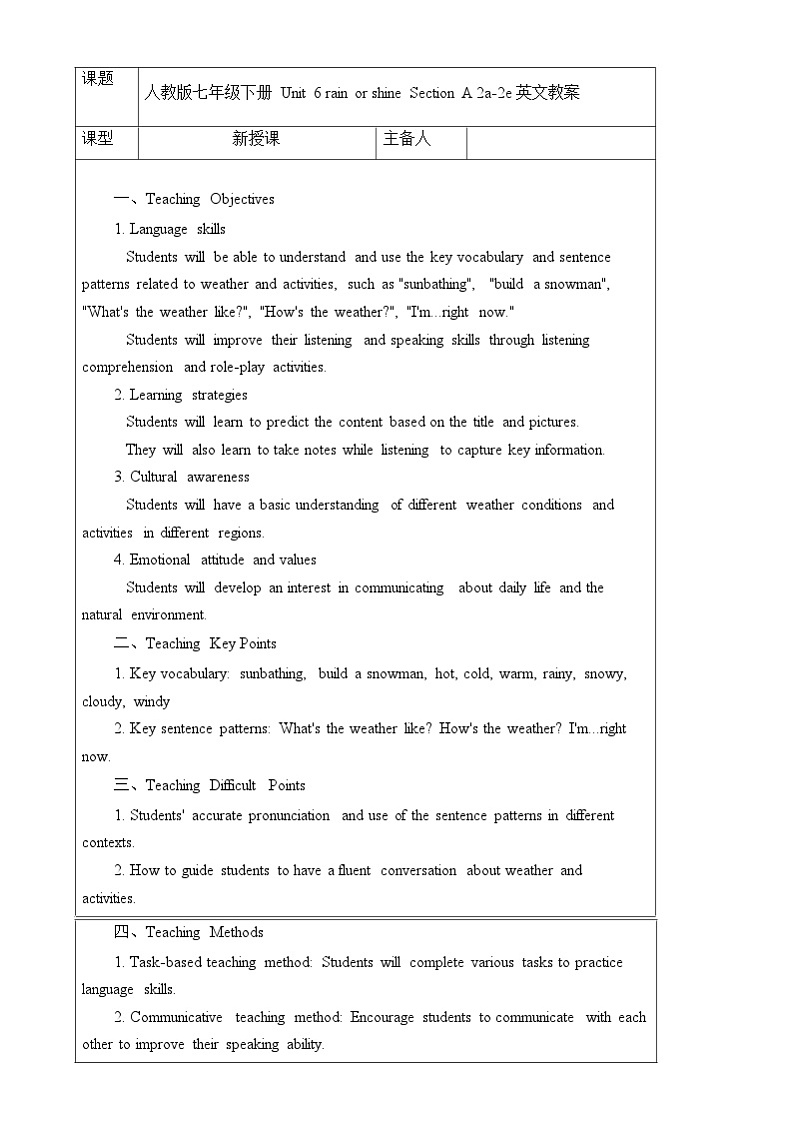 | 课题 | 人教版七年级下册 Unit 6 rain or shine Section A 2a-2e 英文教案 | | |
|---|---|---|---|
| 课型 | 新授课 | 主备人 | |

一、Teaching Objectives

1. Language skills

Students will be able to understand and use the key vocabulary and sentence patterns related to weather and activities, such as "sunbathing", "build a snowman", "What's the weather like?", "How's the weather?", "I'm...right now."

Students will improve their listening and speaking skills through listening comprehension and role-play activities.

2. Learning strategies

Students will learn to predict the content based on the title and pictures.

They will also learn to take notes while listening to capture key information.

3. Cultural awareness

Students will have a basic understanding of different weather conditions and activities in different regions.

4. Emotional attitude and values

Students will develop an interest in communicating about daily life and the natural environment.

二、Teaching Key Points

1. Key vocabulary: sunbathing, build a snowman, hot, cold, warm, rainy, snowy, cloudy, windy

2. Key sentence patterns: What's the weather like? How's the weather? I'm...right now.

三、Teaching Difficult Points

1. Students' accurate pronunciation and use of the sentence patterns in different contexts.

2. How to guide students to have a fluent conversation about weather and activities.

四、Teaching Methods

1. Task-based teaching method: Students will complete various tasks to practice language skills.

2. Communicative teaching method: Encourage students to communicate with each other to improve their speaking ability.